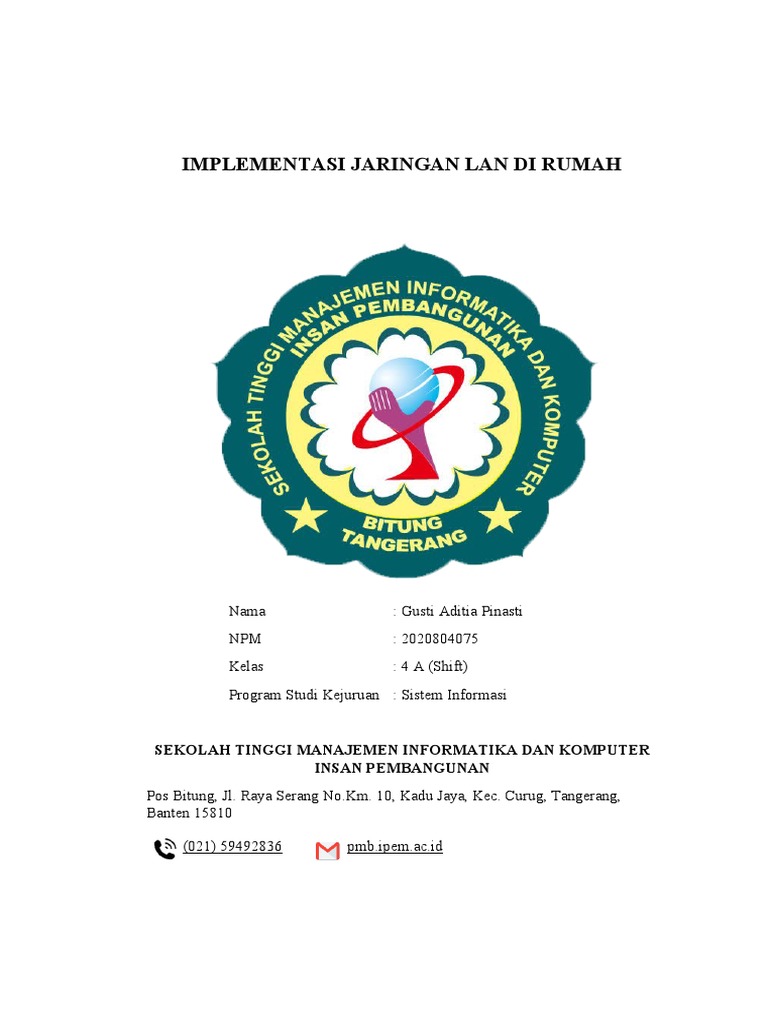 IMPLEMENTASI JARINGAN LAN DI RUMAH

SEKOLAH TINGGI MANAJEMEN INFORMATIKA DAN KOMPUTER
INSAN PEMBANGUNAN
BITUNG
TANGERANG

Nama : Gusti Aditia Pinasti
NPM : 2020804075
Kelas : 4 A (Shift)
Program Studi Kejuruan : Sistem Informasi

SEKOLAH TINGGI MANAJEMEN INFORMATIKA DAN KOMPUTER INSAN PEMBANGUNAN

Pos Bitung, Jl. Raya Serang No.Km. 10, Kadu Jaya, Kec. Curug, Tangerang, Banten 15810

(021) 59492836 pmb.ipem.ac.id